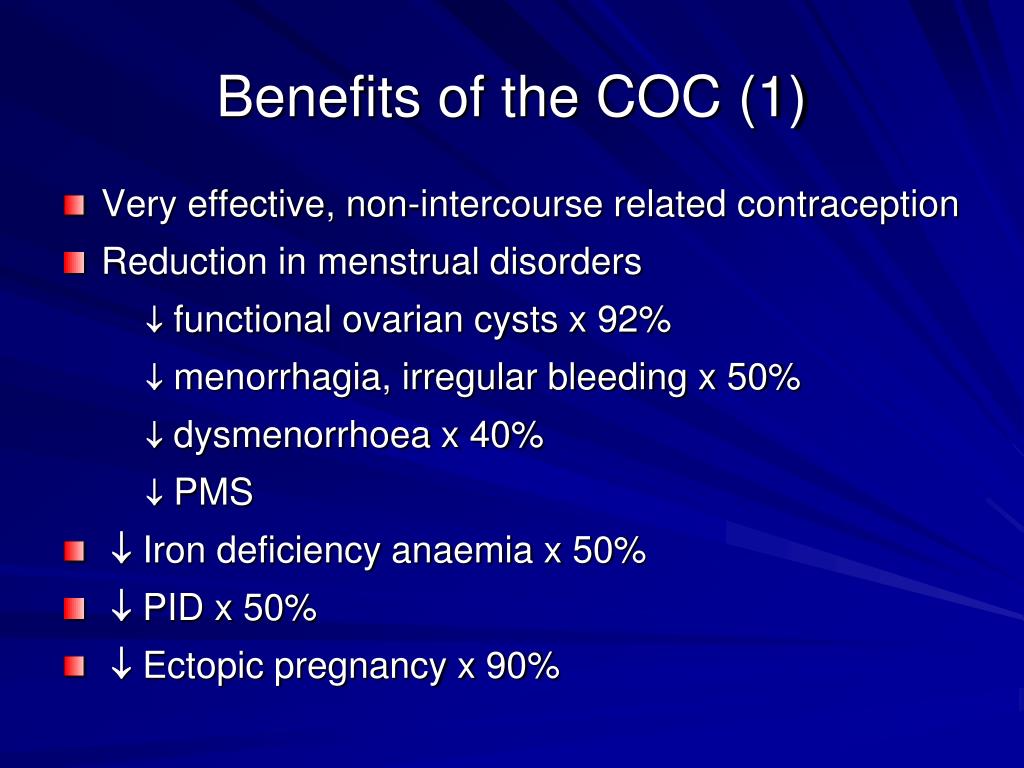 Benefits of the COC (1)

Very effective, non-intercourse related contraception

Reduction in menstrual disorders

↓ functional ovarian cysts x 92%

↓ menorrhagia, irregular bleeding x 50%

↓ dysmenorrhoea x 40%

↓ PMS

↓ Iron deficiency anaemia x 50%

↓ PID x 50%

↓ Ectopic pregnancy x 90%